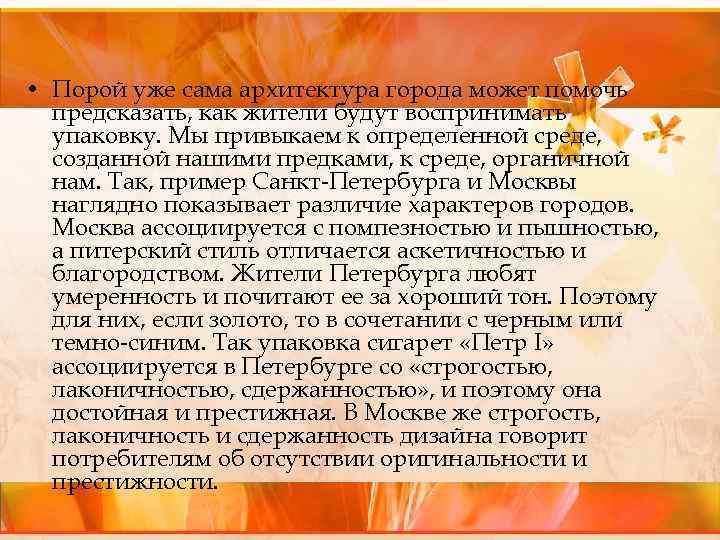 • Порой уже сама архитектура города может помочь предсказать, как жители будут воспринимать упаковку. Мы привыкаем к определенной среде, созданной нашими предками, к среде, органичной нам. Так, пример Санкт-Петербурга и Москвы наглядно показывает различие характеров городов. Москва ассоциируется с помпезностью и пышностью, а питерский стиль отличается аскетичностью и благородством. Жители Петербурга любят умеренность и почитают ее за хороший тон. Поэтому для них, если золото, то в сочетании с черным или темно-синим. Так упаковка сигарет «Петр I» ассоциируется в Петербурге со «строгостью, лаконичностью, сдержанностью», и поэтому она достойная и престижная. В Москве же строгость, лаконичность и сдержанность дизайна говорит потребителям об отсутствии оригинальности и престижности.